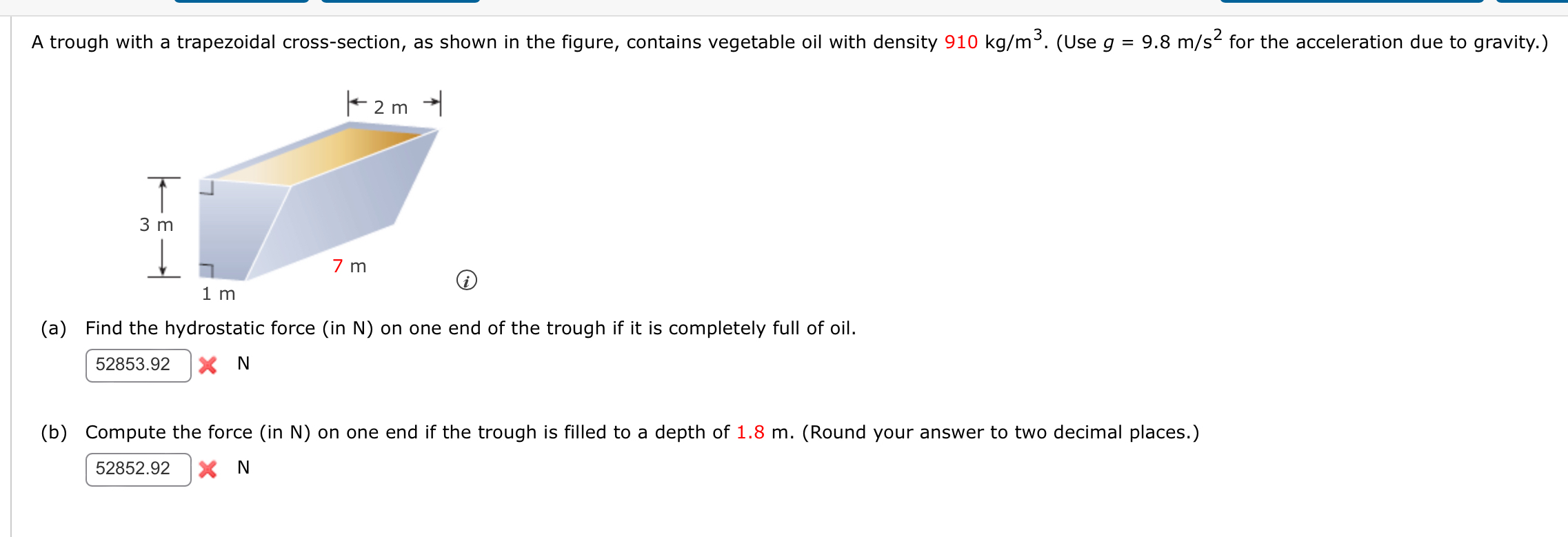 A trough with a trapezoidal cross-section, as shown in the figure, contains vegetable oil with density 910 kg/m$^3$. (Use $g$ = 9.8 m/s$^2$ for the acceleration due to gravity.)

2 m

3 m

7 m

1 m

(a) Find the hydrostatic force (in N) on one end of the trough if it is completely full of oil.

52853.92 N

(b) Compute the force (in N) on one end if the trough is filled to a depth of 1.8 m. (Round your answer to two decimal places.)

52852.92 N